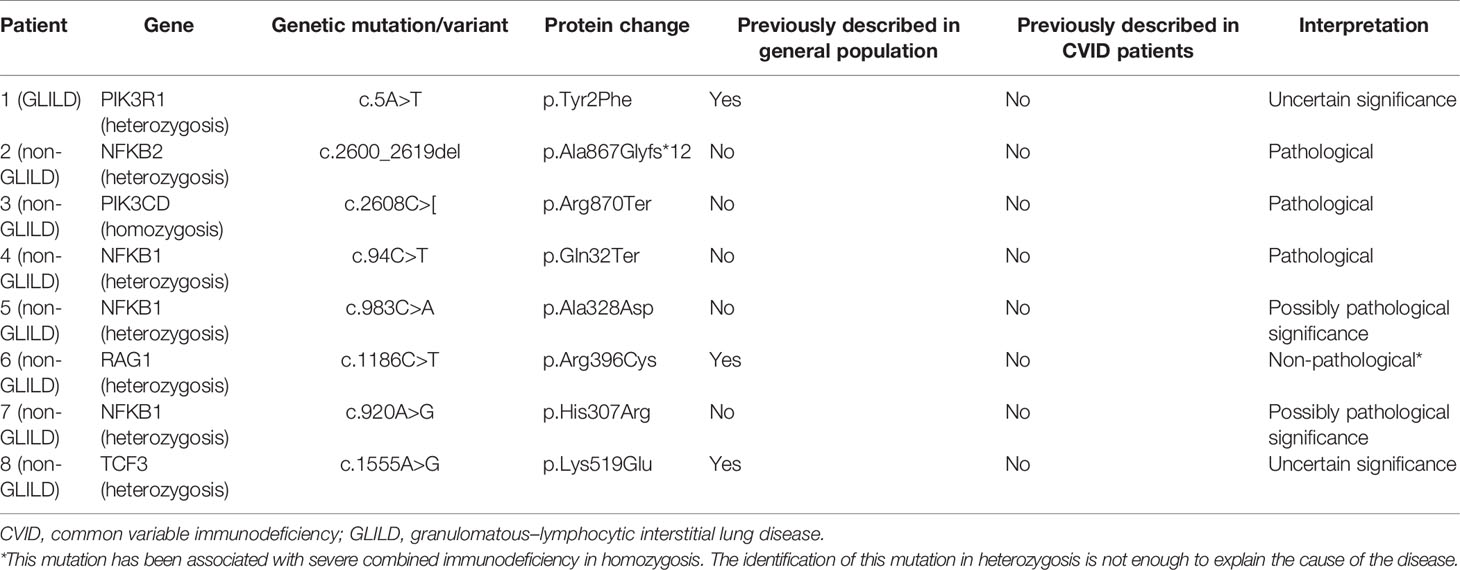 | Patient | Gene | Genetic mutation/variant | Protein change | Previously described in general population | Previously described in CVID patients | Interpretation |
|---|---|---|---|---|---|---|
| 1 (GLILD) | PIK3R1 (heterozygosis) | c.5A>T | p.Tyr2Phe | Yes | No | Uncertain significance |
| 2 (non-GLILD) | NFKB2 (heterozygosis) | c.2600_2619del | p.Ala867Glyfs*12 | No | No | Pathological |
| 3 (non-GLILD) | PIK3CD (homozygosis) | c.2608C>[ | p.Arg870Ter | No | No | Pathological |
| 4 (non-GLILD) | NFKB1 (heterozygosis) | c.94C>T | p.Gln32Ter | No | No | Pathological |
| 5 (non-GLILD) | NFKB1 (heterozygosis) | c.983C>A | p.Ala328Asp | No | No | Possibly pathological significance |
| 6 (non-GLILD) | RAG1 (heterozygosis) | c.1186C>T | p.Arg396Cys | Yes | No | Non-pathological* |
| 7 (non-GLILD) | NFKB1 (heterozygosis) | c.920A>G | p.His307Arg | No | No | Possibly pathological significance |
| 8 (non-GLILD) | TCF3 (heterozygosis) | c.1555A>G | p.Lys519Glu | Yes | No | Uncertain significance |

CVID, common variable immunodeficiency; GLILD, granulomatous–lymphocytic interstitial lung disease.
*This mutation has been associated with severe combined immunodeficiency in homozygosis. The identification of this mutation in heterozygosis is not enough to explain the cause of the disease.